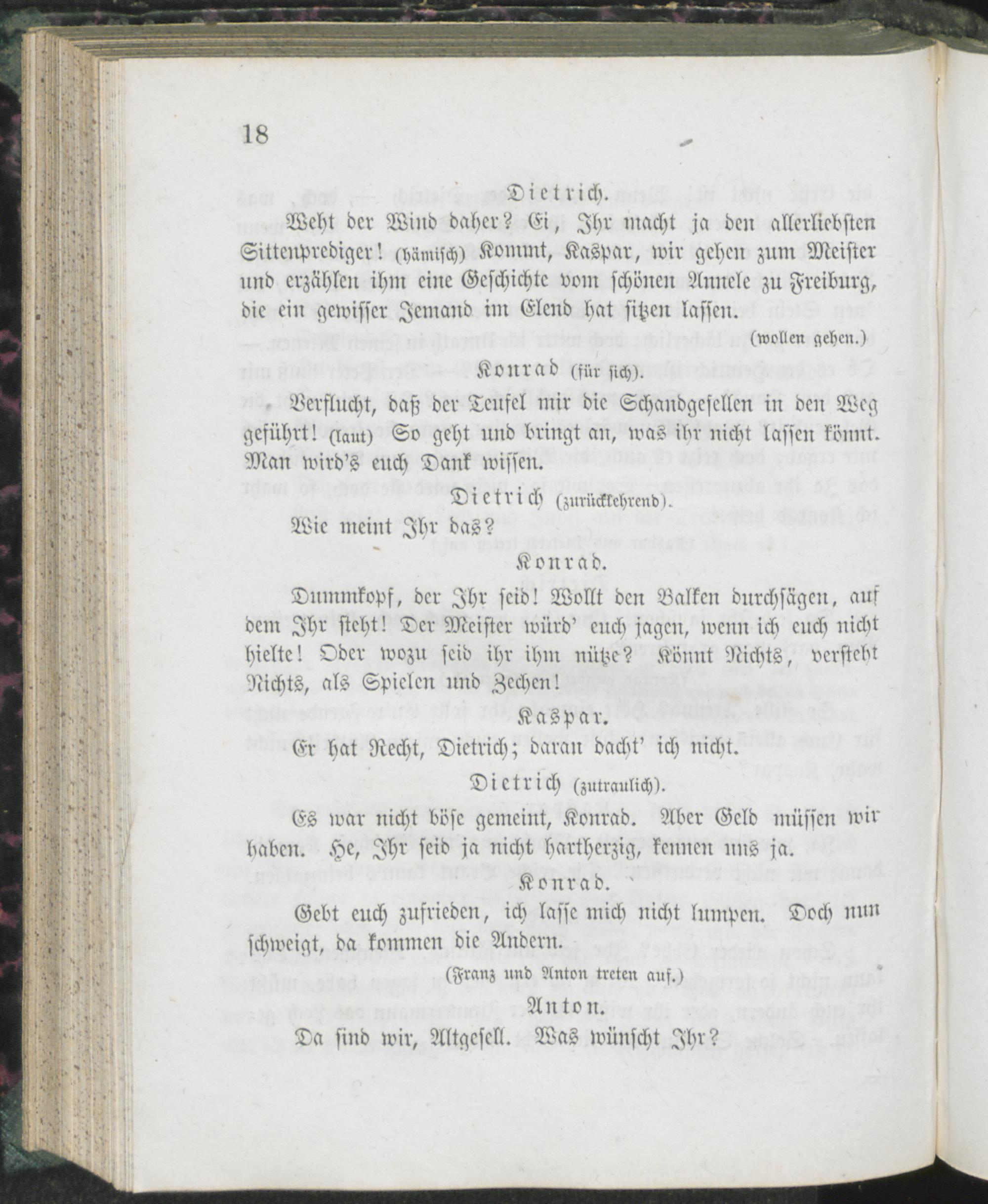 18

Dietrich.

Weht der Wind daher? Ei, Ihr macht ja den allerliebsten Sittenprediger! (hämisch) Kommt, Kaspar, wir gehen zum Meister und erzählen ihm eine Geschichte vom schönen Annele zu Freiburg, die ein gewisser Jemand im Elend hat sitzen lassen.

(wollen gehen.)

Konrad (für sich).

Verflucht, daß der Teufel mir die Schandgesellen in den Weg geführt! (laut) So geht und bringt an, was ihr nicht lassen könnt. Man wird's euch Dank wissen.

Dietrich (zurückkehrend).

Wie meint Ihr das?

Konrad.

Dummkopf, der Ihr seid! Wollt den Balken durchsägen, auf dem Ihr steht! Der Meister würd' euch jagen, wenn ich euch nicht hielte! Oder wozu seid ihr ihm nütze? Könnt Nichts, versteht Nichts, als Spielen und Zechen!

Kaspar.

Er hat Recht, Dietrich; daran dacht' ich nicht.

Dietrich (zutraulich).

Es war nicht böse gemeint, Konrad. Aber Geld müssen wir haben. He, Ihr seid ja nicht hartherzig, kennen uns ja.

Konrad.

Gebt euch zufrieden, ich lasse mich nicht lumpen. Doch nun schweigt, da kommen die Andern.

(Franz und Anton treten auf.)

Anton.

Da sind wir, Altgesell. Was wünscht Ihr?